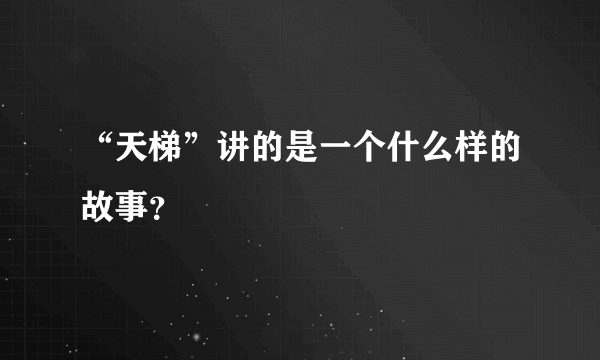 “天梯”讲的是一个什么样的故事?